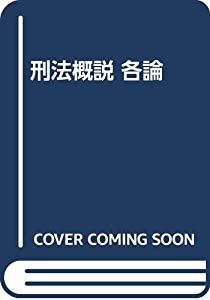 刑法概説 各論

COVER COMING SOON